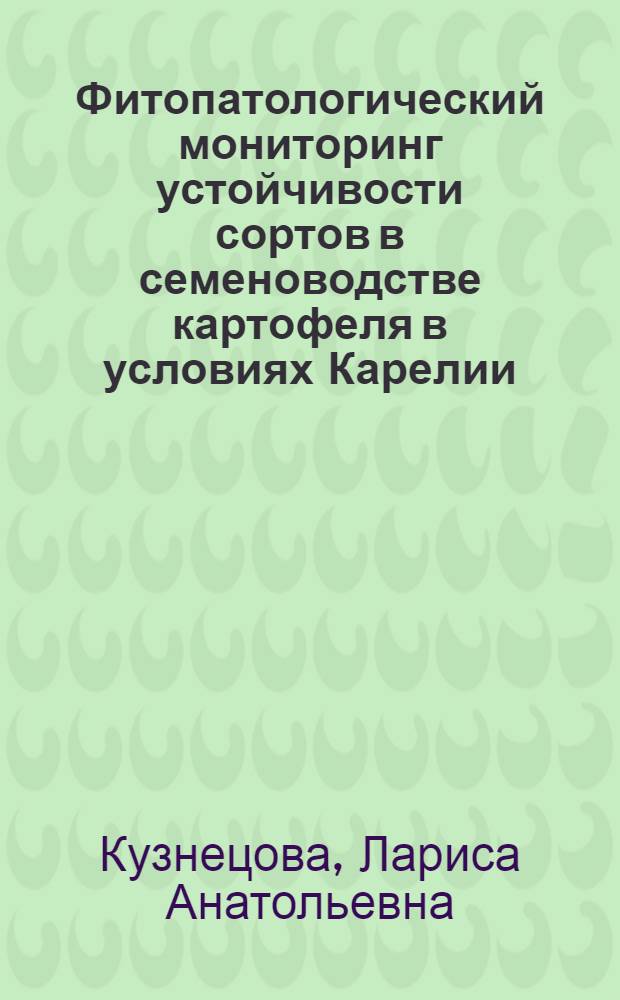 Фитопатологический мониторинг устойчивости сортов в семеноводстве картофеля в условиях Карелии

Кузнецова, Лариса Анатольевна